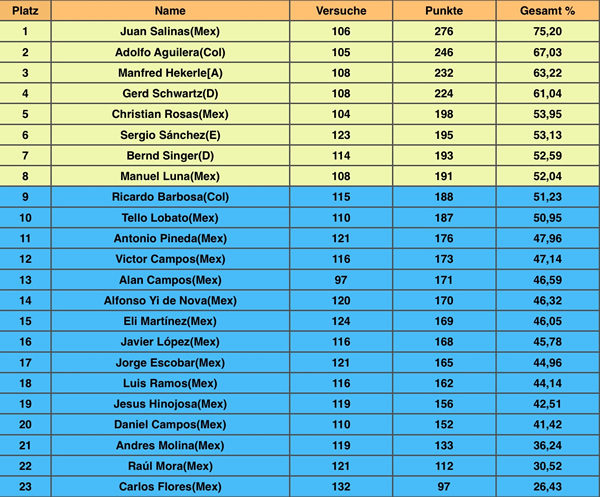 | Platz | Name | Versuche | Punkte | Gesamt % |
|---|---|---|---|---|
| 1 | Juan Salinas(Mex) | 106 | 276 | 75,20 |
| 2 | Adolfo Aguilera(Col) | 105 | 246 | 67,03 |
| 3 | Manfred Hekerle[A) | 108 | 232 | 63,22 |
| 4 | Gerd Schwartz(D) | 108 | 224 | 61,04 |
| 5 | Christian Rosas(Mex) | 104 | 198 | 53,95 |
| 6 | Sergio Sánchez(E) | 123 | 195 | 53,13 |
| 7 | Bernd Singer(D) | 114 | 193 | 52,59 |
| 8 | Manuel Luna(Mex) | 108 | 191 | 52,04 |
| 9 | Ricardo Barbosa(Col) | 115 | 188 | 51,23 |
| 10 | Tello Lobato(Mex) | 110 | 187 | 50,95 |
| 11 | Antonio Pineda(Mex) | 121 | 176 | 47,96 |
| 12 | Victor Campos(Mex) | 116 | 173 | 47,14 |
| 13 | Alan Campos(Mex) | 97 | 171 | 46,59 |
| 14 | Alfonso Yi de Nova(Mex) | 120 | 170 | 46,32 |
| 15 | Eli Martínez(Mex) | 124 | 169 | 46,05 |
| 16 | Javier López(Mex) | 116 | 168 | 45,78 |
| 17 | Jorge Escobar(Mex) | 121 | 165 | 44,96 |
| 18 | Luis Ramos(Mex) | 116 | 162 | 44,14 |
| 19 | Jesus Hinojosa(Mex) | 119 | 156 | 42,51 |
| 20 | Daniel Campos(Mex) | 110 | 152 | 41,42 |
| 21 | Andres Molina(Mex) | 119 | 133 | 36,24 |
| 22 | Raúl Mora(Mex) | 121 | 112 | 30,52 |
| 23 | Carlos Flores(Mex) | 132 | 97 | 26,43 |